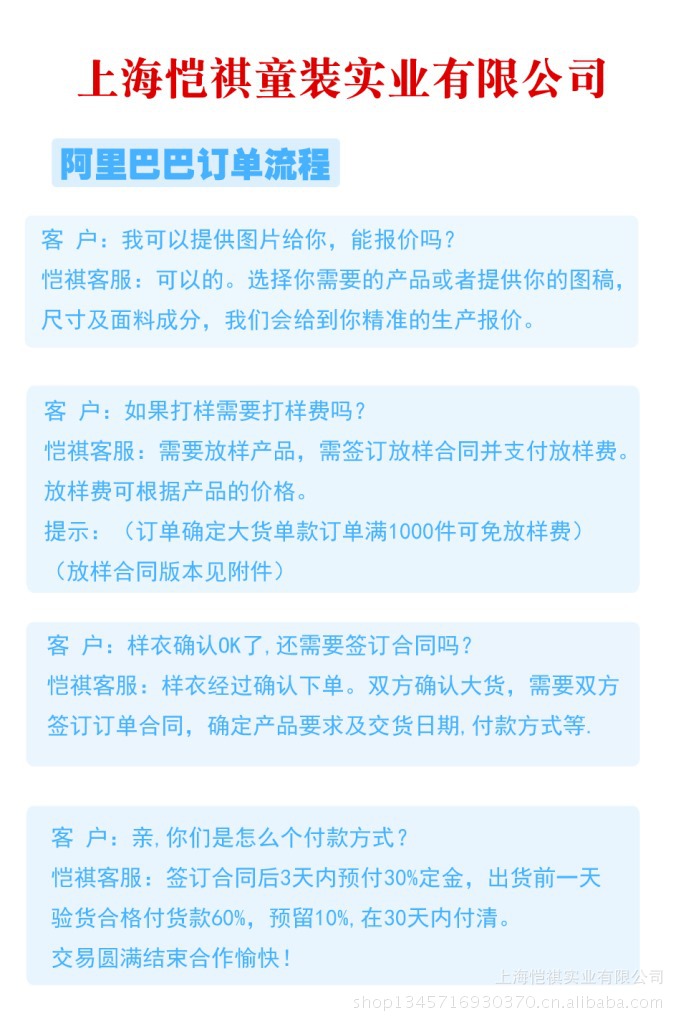 上海恺祺童装实业有限公司

阿里巴巴订单流程

客 户：我可以提供图片给你，能报价吗？
恺祺客服：可以的。选择你需要的产品或者提供你的图稿，尺寸及面料成分，我们会给到你精准的生产报价。

客 户：如果打样需要打样费吗？
恺祺客服：需要放样产品，需签订放样合同并支付放样费。放样费可根据产品的价格。
提示：（订单确定大货单款订单满1000件可免放样费）
（放样合同版本见附件）

客 户：样衣确认OK了，还需要签订合同吗？
恺祺客服：样衣经过确认下单。双方确认大货，需要双方签订订单合同，确定产品要求及交货日期，付款方式等.

客 户：亲，你们是怎么个付款方式？
恺祺客服：签订合同后3天内预付30%定金，出货前一天验货合格付货款60%，预留10%，在30天内付清。
交易圆满结束合作愉快！

上海恺祺实业有限公司
shop1345716930370.cn.alibaba.com